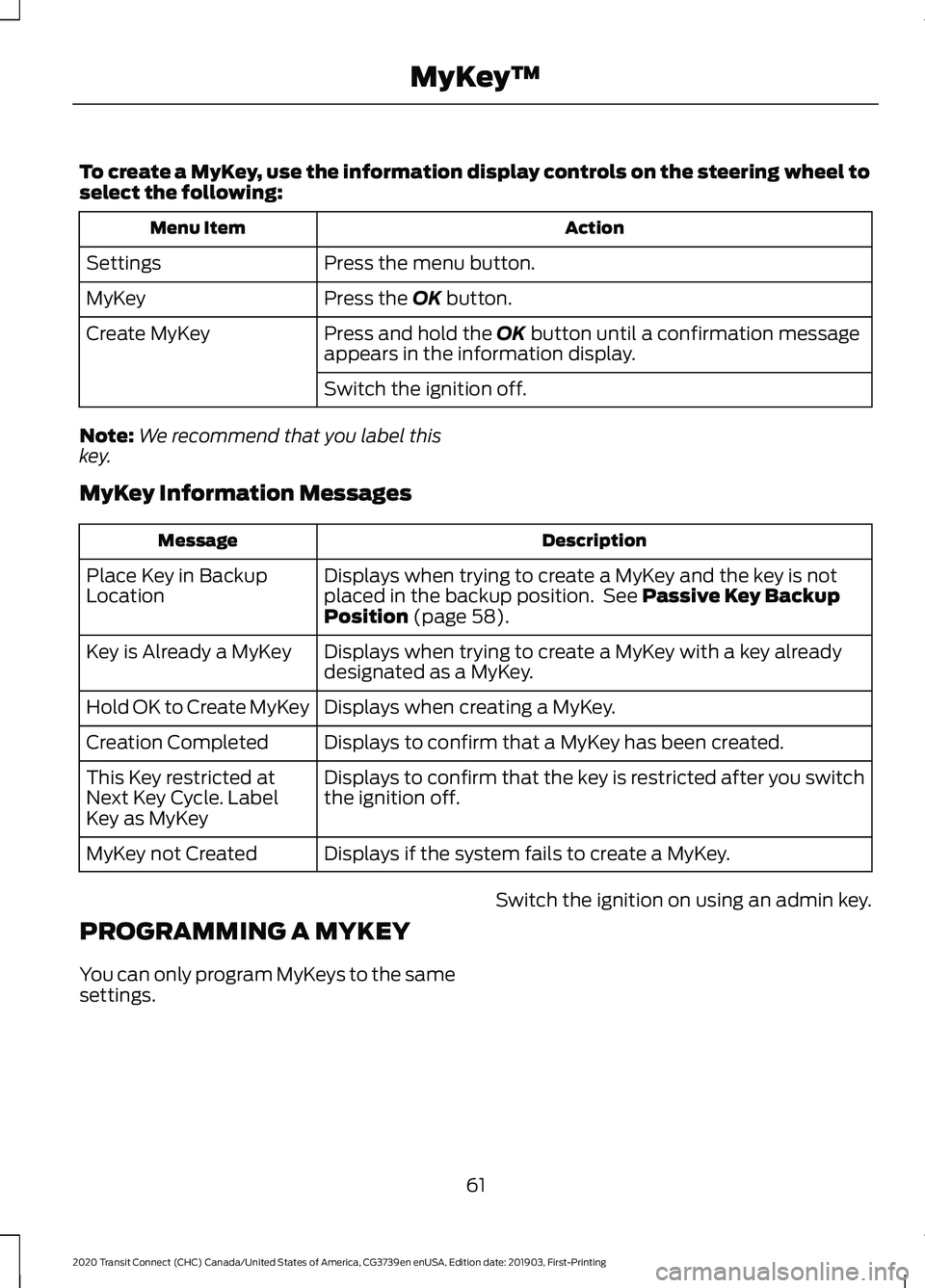 MyKey™

To create a MyKey, use the information display controls on the steering wheel to select the following:

| Menu Item | Action |
|---|---|
| Settings | Press the menu button. |
| MyKey | Press the OK button. |
| Create MyKey | Press and hold the OK button until a confirmation message appears in the information display. |
| | Switch the ignition off. |

Note: We recommend that you label this key.

MyKey Information Messages

| Message | Description |
|---|---|
| Place Key in Backup Location | Displays when trying to create a MyKey and the key is not placed in the backup position. See Passive Key Backup Position (page 58). |
| Key is Already a MyKey | Displays when trying to create a MyKey with a key already designated as a MyKey. |
| Hold OK to Create MyKey | Displays when creating a MyKey. |
| Creation Completed | Displays to confirm that a MyKey has been created. |
| This Key restricted at Next Key Cycle. Label Key as MyKey | Displays to confirm that the key is restricted after you switch the ignition off. |
| MyKey not Created | Displays if the system fails to create a MyKey. |

PROGRAMMING A MYKEY

You can only program MyKeys to the same settings.

Switch the ignition on using an admin key.

61

2020 Transit Connect (CHC) Canada/United States of America, CG3739en enUSA, Edition date: 201903, First-Printing

carmanualsonline.info